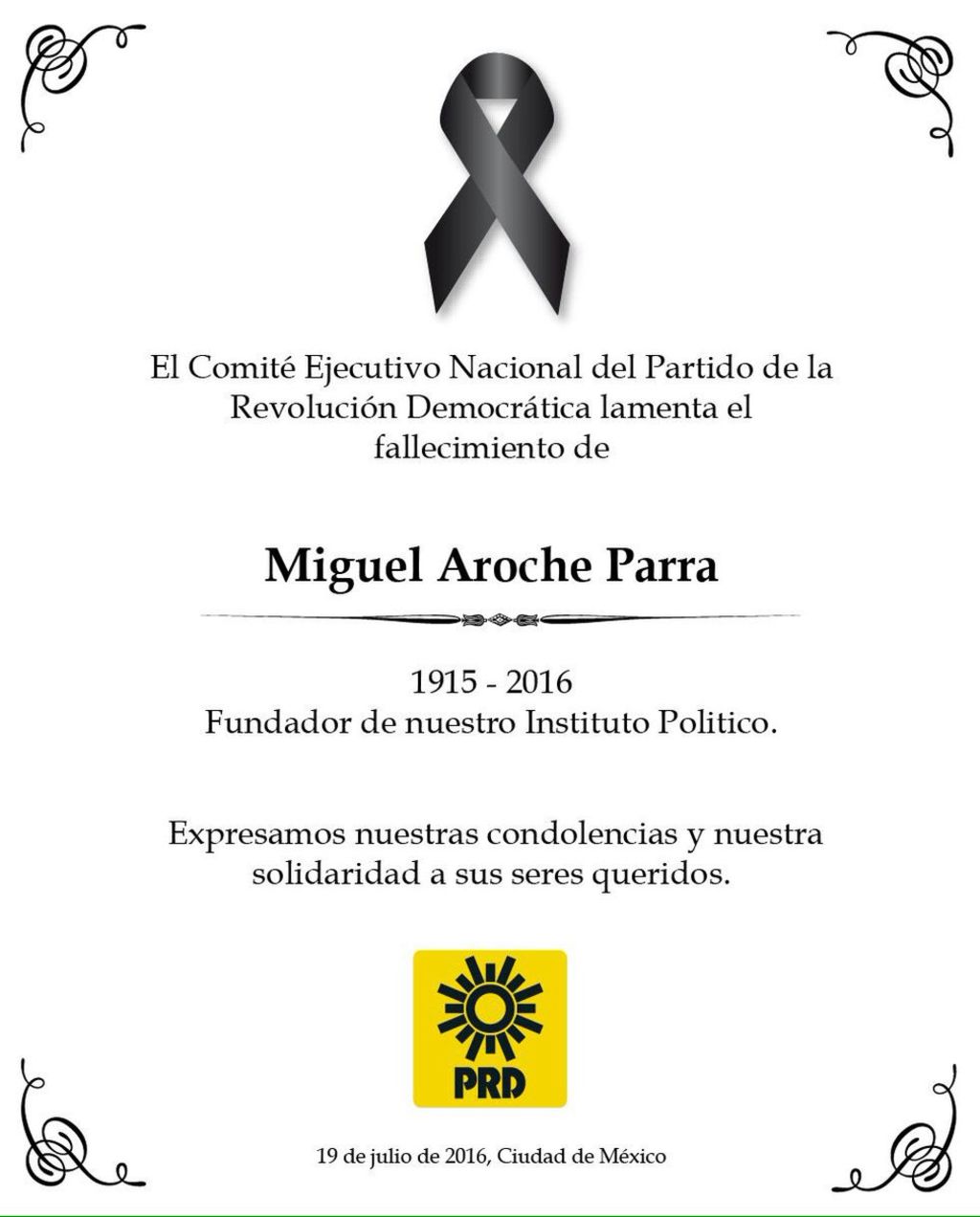 El Comité Ejecutivo Nacional del Partido de la Revolución Democrática lamenta el fallecimiento de

Miguel Aroche Parra

1915 - 2016
Fundador de nuestro Instituto Politico.

Expresamos nuestras condolencias y nuestra solidaridad a sus seres queridos.

PRD

19 de julio de 2016, Ciudad de México